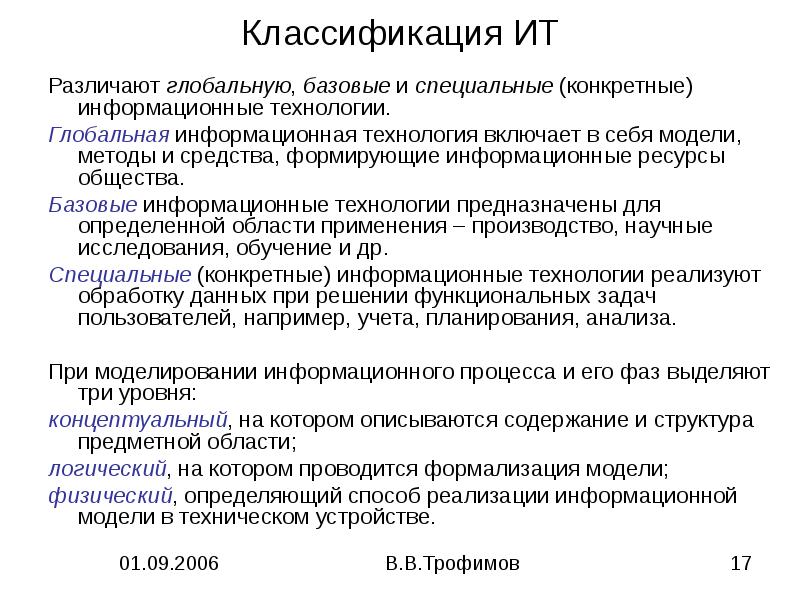 Классификация ИТ

Различают глобальную, базовые и специальные (конкретные) информационные технологии.

Глобальная информационная технология включает в себя модели, методы и средства, формирующие информационные ресурсы общества.

Базовые информационные технологии предназначены для определенной области применения – производство, научные исследования, обучение и др.

Специальные (конкретные) информационные технологии реализуют обработку данных при решении функциональных задач пользователей, например, учета, планирования, анализа.

При моделировании информационного процесса и его фаз выделяют три уровня:

концептуальный, на котором описываются содержание и структура предметной области;

логический, на котором проводится формализация модели;

физический, определяющий способ реализации информационной модели в техническом устройстве.

01.09.2006 В.В.Трофимов 17